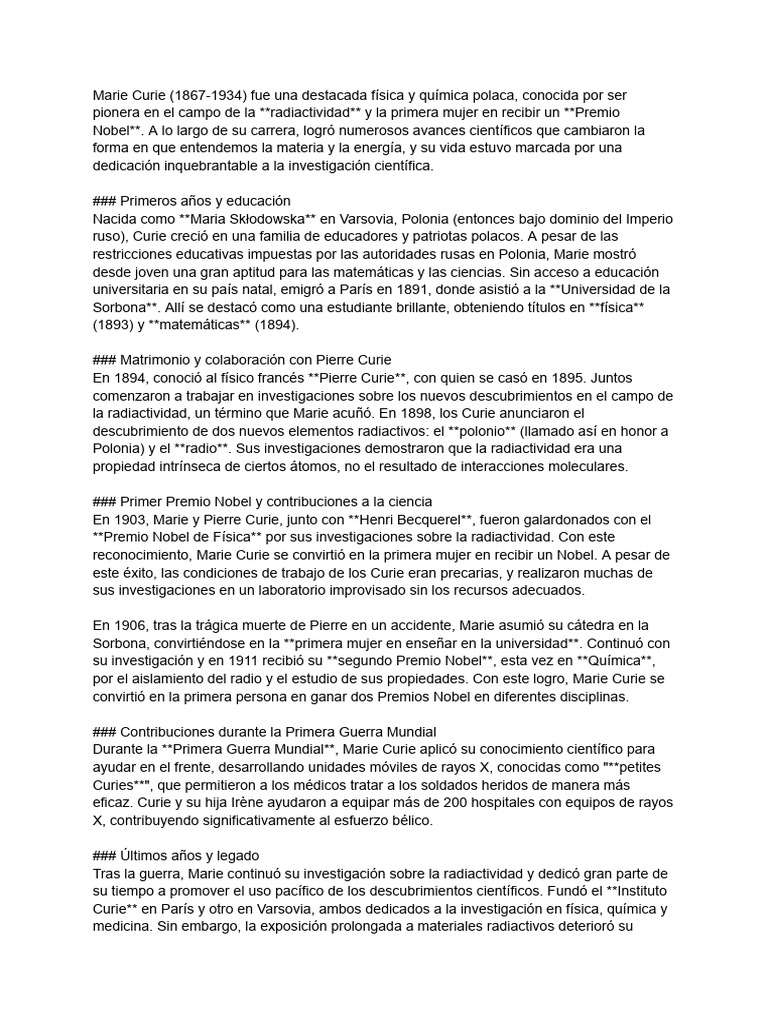 Marie Curie (1867-1934) fue una destacada física y química polaca, conocida por ser pionera en el campo de la **radiactividad** y la primera mujer en recibir un **Premio Nobel**. A lo largo de su carrera, logró numerosos avances científicos que cambiaron la forma en que entendemos la materia y la energía, y su vida estuvo marcada por una dedicación inquebrantable a la investigación científica.

### Primeros años y educación
Nacida como **Maria Skłodowska** en Varsovia, Polonia (entonces bajo dominio del Imperio ruso), Curie creció en una familia de educadores y patriotas polacos. A pesar de las restricciones educativas impuestas por las autoridades rusas en Polonia, Marie mostró desde joven una gran aptitud para las matemáticas y las ciencias. Sin acceso a educación universitaria en su país natal, emigró a París en 1891, donde asistió a la **Universidad de la Sorbona**. Allí se destacó como una estudiante brillante, obteniendo títulos en **física** (1893) y **matemáticas** (1894).

### Matrimonio y colaboración con Pierre Curie
En 1894, conoció al físico francés **Pierre Curie**, con quien se casó en 1895. Juntos comenzaron a trabajar en investigaciones sobre los nuevos descubrimientos en el campo de la radiactividad, un término que Marie acuñó. En 1898, los Curie anunciaron el descubrimiento de dos nuevos elementos radiactivos: el **polonio** (llamado así en honor a Polonia) y el **radio**. Sus investigaciones demostraron que la radiactividad era una propiedad intrínseca de ciertos átomos, no el resultado de interacciones moleculares.

### Primer Premio Nobel y contribuciones a la ciencia
En 1903, Marie y Pierre Curie, junto con **Henri Becquerel**, fueron galardonados con el **Premio Nobel de Física** por sus investigaciones sobre la radiactividad. Con este reconocimiento, Marie Curie se convirtió en la primera mujer en recibir un Nobel. A pesar de este éxito, las condiciones de trabajo de los Curie eran precarias, y realizaron muchas de sus investigaciones en un laboratorio improvisado sin los recursos adecuados.

En 1906, tras la trágica muerte de Pierre en un accidente, Marie asumió su cátedra en la Sorbona, convirtiéndose en la **primera mujer en enseñar en la universidad**. Continuó con su investigación y en 1911 recibió su **segundo Premio Nobel**, esta vez en **Química**, por el aislamiento del radio y el estudio de sus propiedades. Con este logro, Marie Curie se convirtió en la primera persona en ganar dos Premios Nobel en diferentes disciplinas.

### Contribuciones durante la Primera Guerra Mundial
Durante la **Primera Guerra Mundial**, Marie Curie aplicó su conocimiento científico para ayudar en el frente, desarrollando unidades móviles de rayos X, conocidas como "**petites Curies**", que permitieron a los médicos tratar a los soldados heridos de manera más eficaz. Curie y su hija Irène ayudaron a equipar más de 200 hospitales con equipos de rayos X, contribuyendo significativamente al esfuerzo bélico.

### Últimos años y legado
Tras la guerra, Marie continuó su investigación sobre la radiactividad y dedicó gran parte de su tiempo a promover el uso pacífico de los descubrimientos científicos. Fundó el **Instituto Curie** en París y otro en Varsovia, ambos dedicados a la investigación en física, química y medicina. Sin embargo, la exposición prolongada a materiales radiactivos deterioró su